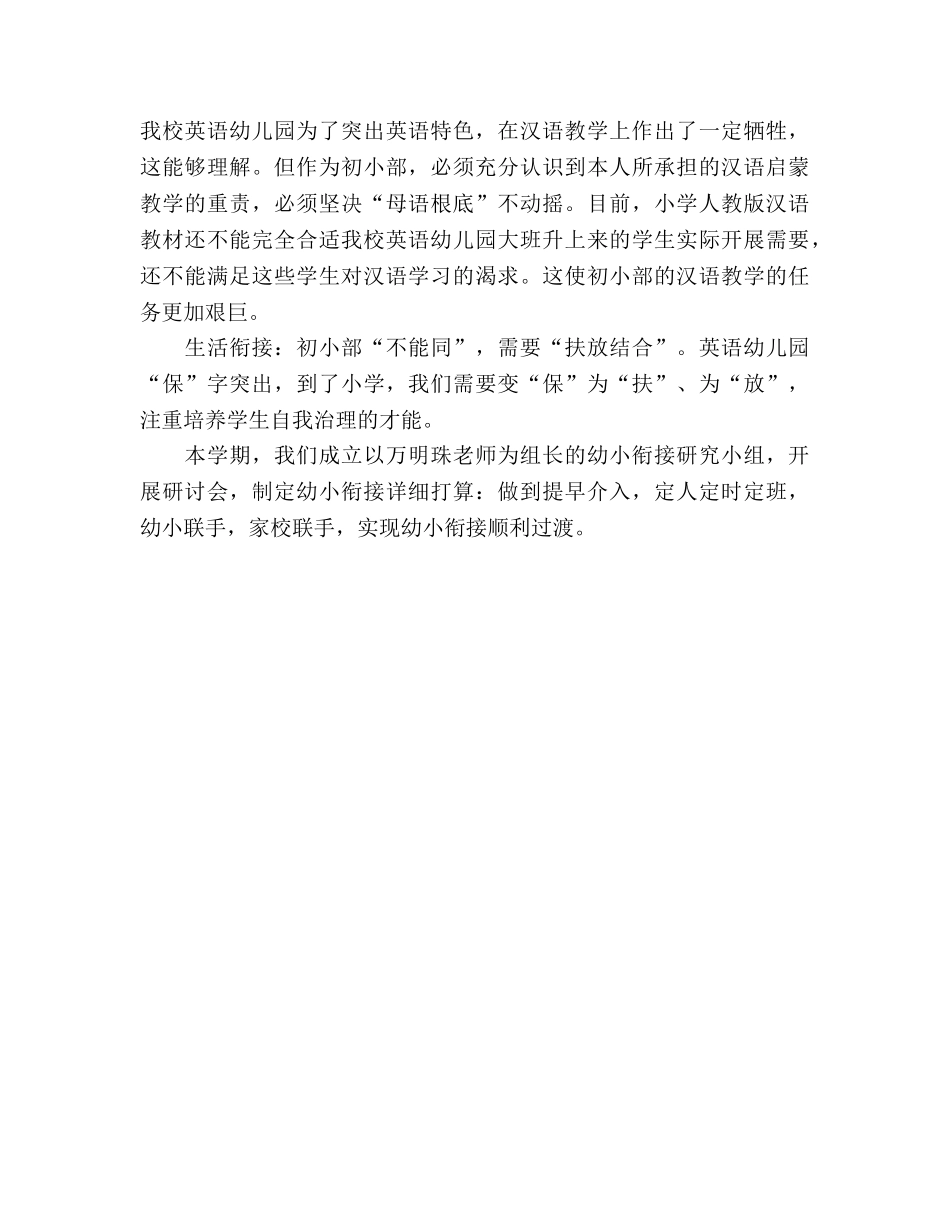 我校英语幼儿园为了突出英语特色，在汉语教学上作出了一定牺牲，这能够理解。但作为初小部，必须充分认识到本人所承担的汉语启蒙教学的重责，必须坚决“母语根底”不动摇。目前，小学人教版汉语教材还不能完全合适我校英语幼儿园大班升上来的学生实际开展需要，还不能满足这些学生对汉语学习的渴求。这使初小部的汉语教学的任务更加艰巨。

生活衔接：初小部“不能同”，需要“扶放结合”。英语幼儿园“保”字突出，到了小学，我们需要变“保”为“扶”、为“放”，注重培养学生自我治理的才能。

本学期，我们成立以万明珠老师为组长的幼小衔接研究小组，开展研讨会，制定幼小衔接详细打算：做到提早介入，定人定时定班，幼小联手，家校联手，实现幼小衔接顺利过渡。